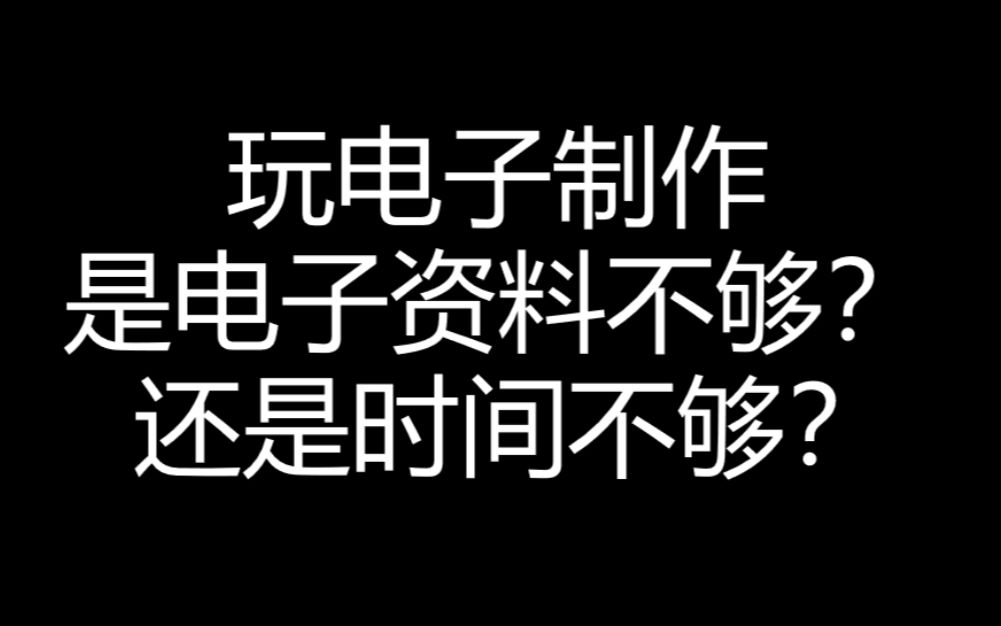 玩电子制作
是电子资料不够？
还是时间不够？